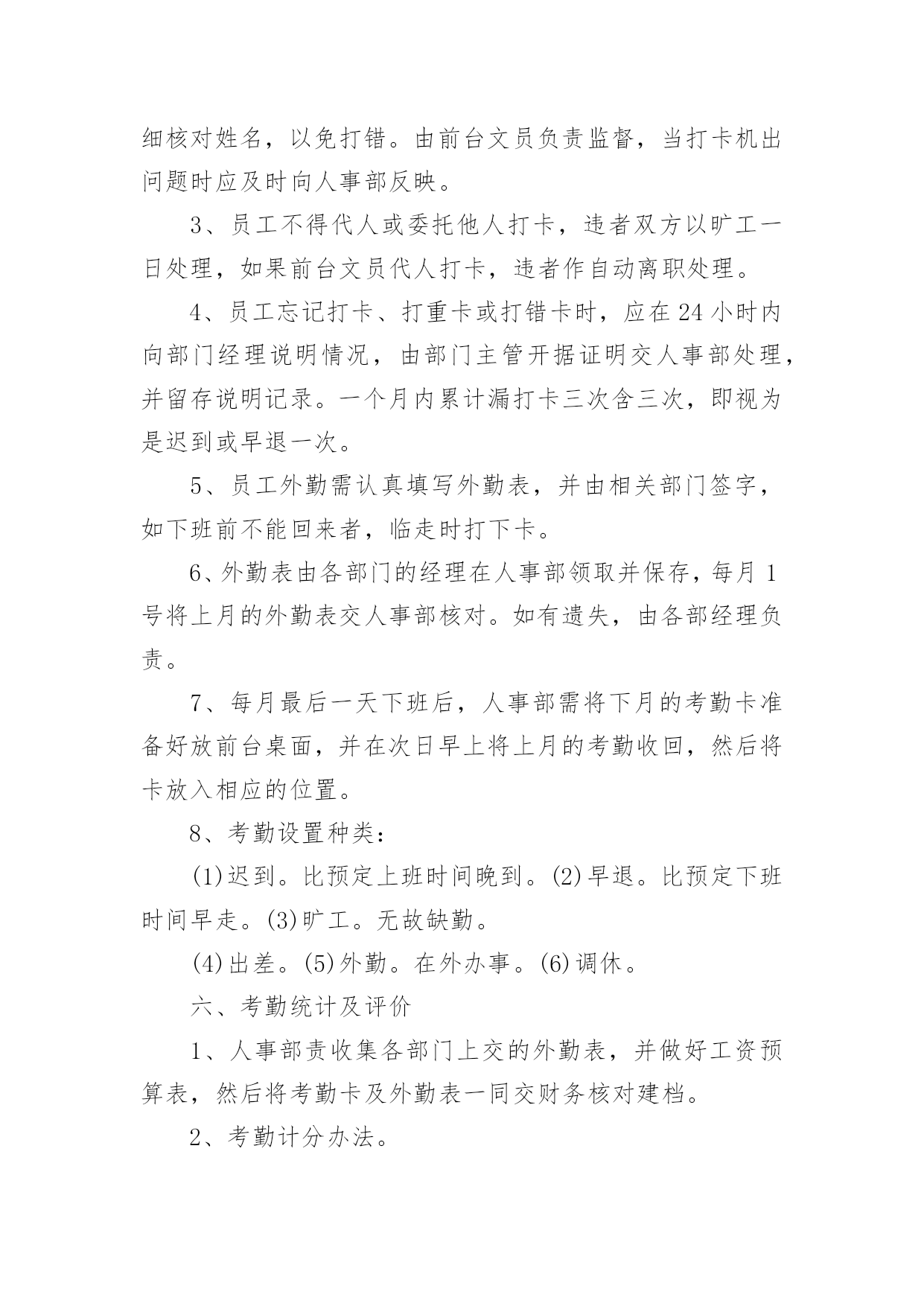 细核对姓名，以免打错。由前台文员负责监督，当打卡机出问题时应及时向人事部反映。

3、员工不得代人或委托他人打卡，违者双方以旷工一日处理，如果前台文员代人打卡，违者作自动离职处理。

4、员工忘记打卡、打重卡或打错卡时，应在24小时内向部门经理说明情况，由部门主管开据证明交人事部处理，并留存说明记录。一个月内累计漏打卡三次含三次，即视为是迟到或早退一次。

5、员工外勤需认真填写外勤表，并由相关部门签字，如下班前不能回来者，临走时打下卡。

6、外勤表由各部门的经理在人事部领取并保存，每月1号将上月的外勤表交人事部核对。如有遗失，由各部经理负责。

7、每月最后一天下班后，人事部需将下月的考勤卡准备好放前台桌面，并在次日早上将上月的考勤收回，然后将卡放入相应的位置。

8、考勤设置种类：

(1)迟到。比预定上班时间晚到。(2)早退。比预定下班时间早走。(3)旷工。无故缺勤。

(4)出差。(5)外勤。在外办事。(6)调休。

六、考勤统计及评价

1、人事部责收集各部门上交的外勤表，并做好工资预算表，然后将考勤卡及外勤表一同交财务核对建档。

2、考勤计分办法。